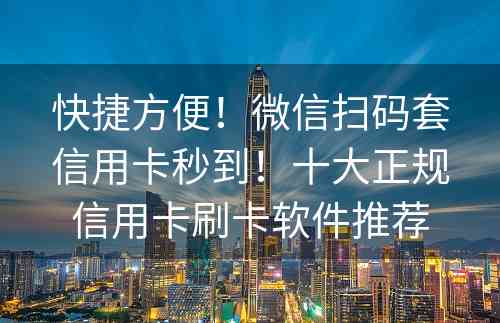 快捷方便！微信扫码套信用卡秒到！十大正规信用卡刷卡软件推荐